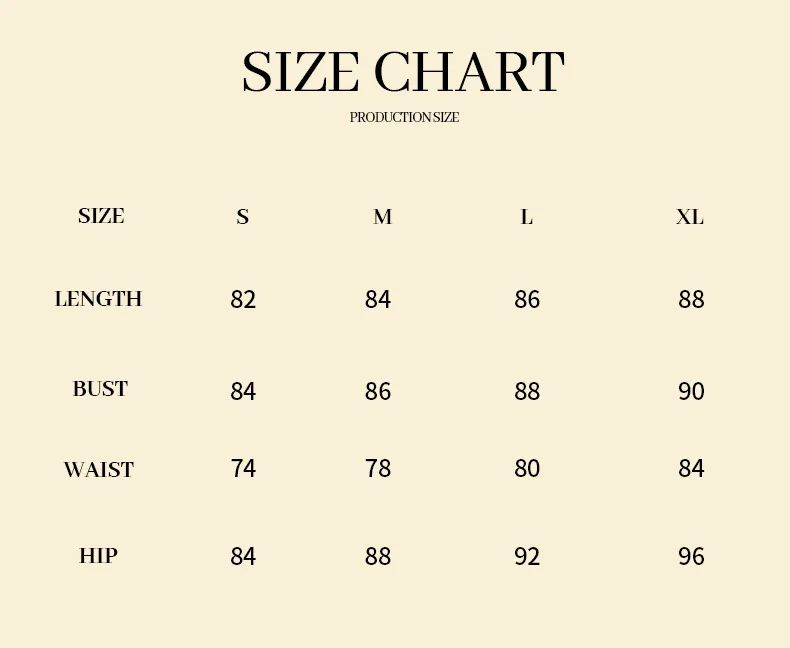 SIZE CHART

PRODUCTION SIZE

| SIZE | S | M | L | XL |
|---|---|---|---|---|
| LENGTH | 82 | 84 | 86 | 88 |
| BUST | 84 | 86 | 88 | 90 |
| WAIST | 74 | 78 | 80 | 84 |
| HIP | 84 | 88 | 92 | 96 |